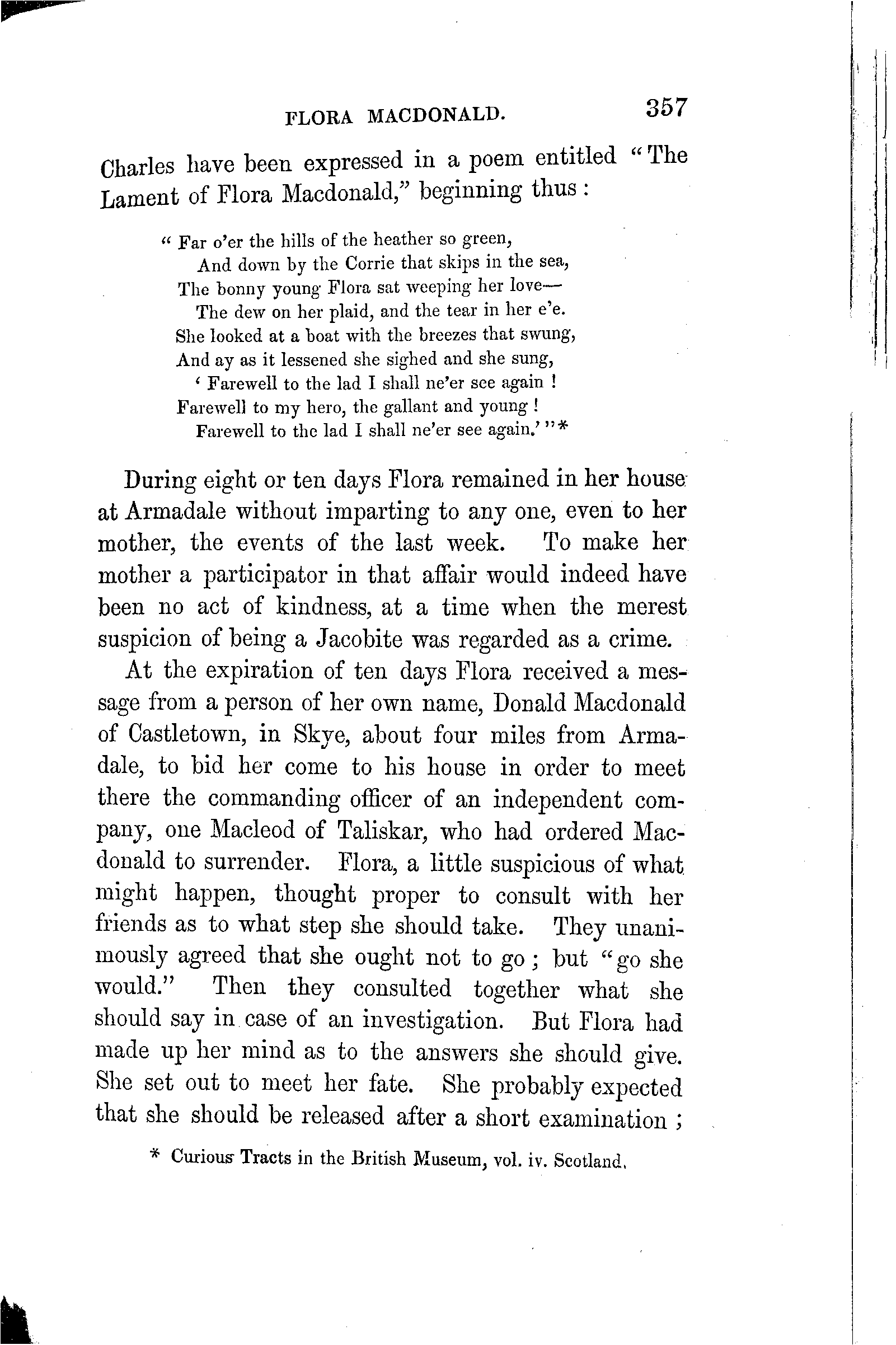 FLORA MACDONALD. 357

Charles have been expressed in a poem entitled "The Lament of Flora Macdonald," beginning thus:

" Far o'er the hills of the heather so green,
And down by the Corrie that skips in the sea,
The bonny young Flora sat weeping her love—
The dew on her plaid, and the tear in her e'e.
She looked at a boat with the breezes that swung,
And ay as it lessened she sighed and she sung,
' Farewell to the lad I shall ne'er see again !
Farewell to my hero, the gallant and young !
Farewell to the lad I shall ne'er see again.' "*

During eight or ten days Flora remained in her house at Armadale without imparting to any one, even to her mother, the events of the last week. To make her mother a participator in that affair would indeed have been no act of kindness, at a time when the merest suspicion of being a Jacobite was regarded as a crime.

At the expiration of ten days Flora received a message from a person of her own name, Donald Macdonald of Castletown, in Skye, about four miles from Armadale, to bid her come to his house in order to meet there the commanding officer of an independent company, one Macleod of Taliskar, who had ordered Macdonald to surrender. Flora, a little suspicious of what might happen, thought proper to consult with her friends as to what step she should take. They unanimously agreed that she ought not to go; but "go she would." Then they consulted together what she should say in case of an investigation. But Flora had made up her mind as to the answers she should give. She set out to meet her fate. She probably expected that she should be released after a short examination;

* Curious Tracts in the British Museum, vol. iv. Scotland.